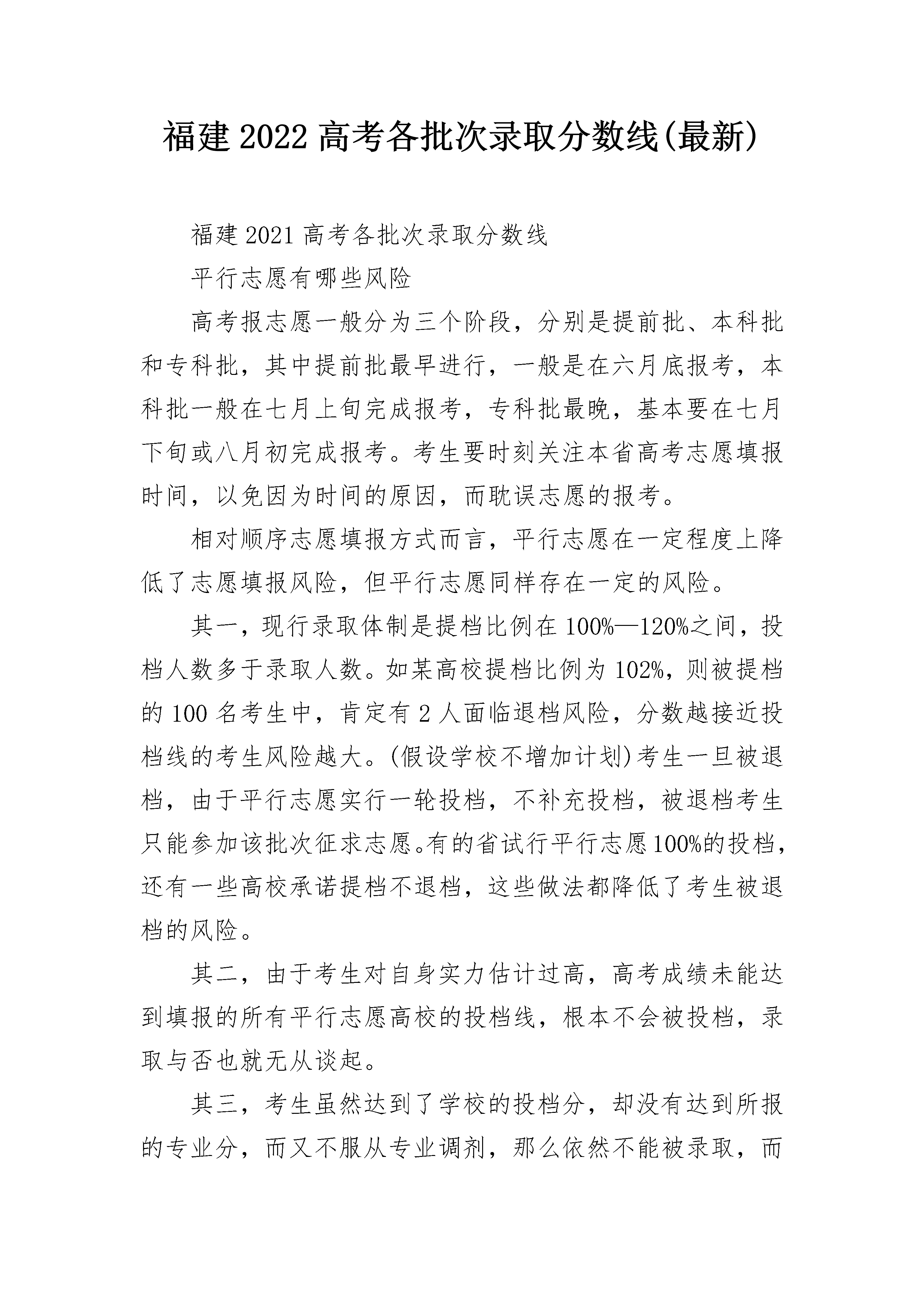 福建2022高考各批次录取分数线(最新)

福建2021高考各批次录取分数线

平行志愿有哪些风险

高考报志愿一般分为三个阶段，分别是提前批、本科批和专科批，其中提前批最早进行，一般是在六月底报考，本科批一般在七月上旬完成报考，专科批最晚，基本要在七月下旬或八月初完成报考。考生要时刻关注本省高考志愿填报时间，以免因为时间的原因，而耽误志愿的报考。

相对顺序志愿填报方式而言，平行志愿在一定程度上降低了志愿填报风险，但平行志愿同样存在一定的风险。

其一，现行录取体制是提档比例在100%—120%之间，投档人数多于录取人数。如某高校提档比例为102%，则被提档的100名考生中，肯定有2人面临退档风险，分数越接近投档线的考生风险越大。(假设学校不增加计划)考生一旦被退档，由于平行志愿实行一轮投档，不补充投档，被退档考生只能参加该批次征求志愿。有的省试行平行志愿100%的投档，还有一些高校承诺提档不退档，这些做法都降低了考生被退档的风险。

其二，由于考生对自身实力估计过高，高考成绩未能达到填报的所有平行志愿高校的投档线，根本不会被投档，录取与否也就无从谈起。

其三，考生虽然达到了学校的投档分，却没有达到所报的专业分，而又不服从专业调剂，那么依然不能被录取，而